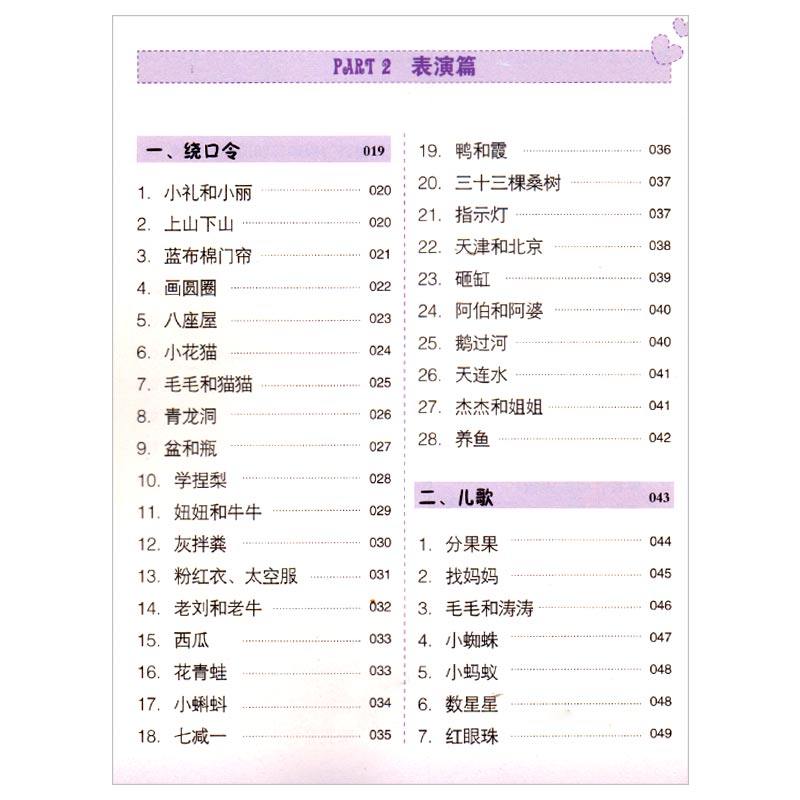 PART 2 表演篇

一、绕口令 019

1. 小礼和小丽 020
2. 上山下山 020
3. 蓝布棉门帘 021
4. 画圆圈 022
5. 八座屋 023
6. 小花猫 024
7. 毛毛和猫猫 025
8. 青龙洞 026
9. 盆和瓶 027
10. 学捏梨 028
11. 妞妞和牛牛 029
12. 灰拌粪 030
13. 粉红衣、太空服 031
14. 老刘和老牛 032
15. 西瓜 033
16. 花青蛙 033
17. 小蝌蚪 034
18. 七减一 035
19. 鸭和霞 036
20. 三十三棵桑树 037
21. 指示灯 037
22. 天津和北京 038
23. 砸缸 039
24. 阿伯和阿婆 040
25. 鹅过河 040
26. 天连水 041
27. 杰杰和姐姐 041
28. 养鱼 042

二、儿歌 043

1. 分果果 044
2. 找妈妈 045
3. 毛毛和涛涛 046
4. 小蜘蛛 047
5. 小蚂蚁 048
6. 数星星 048
7. 红眼珠 049